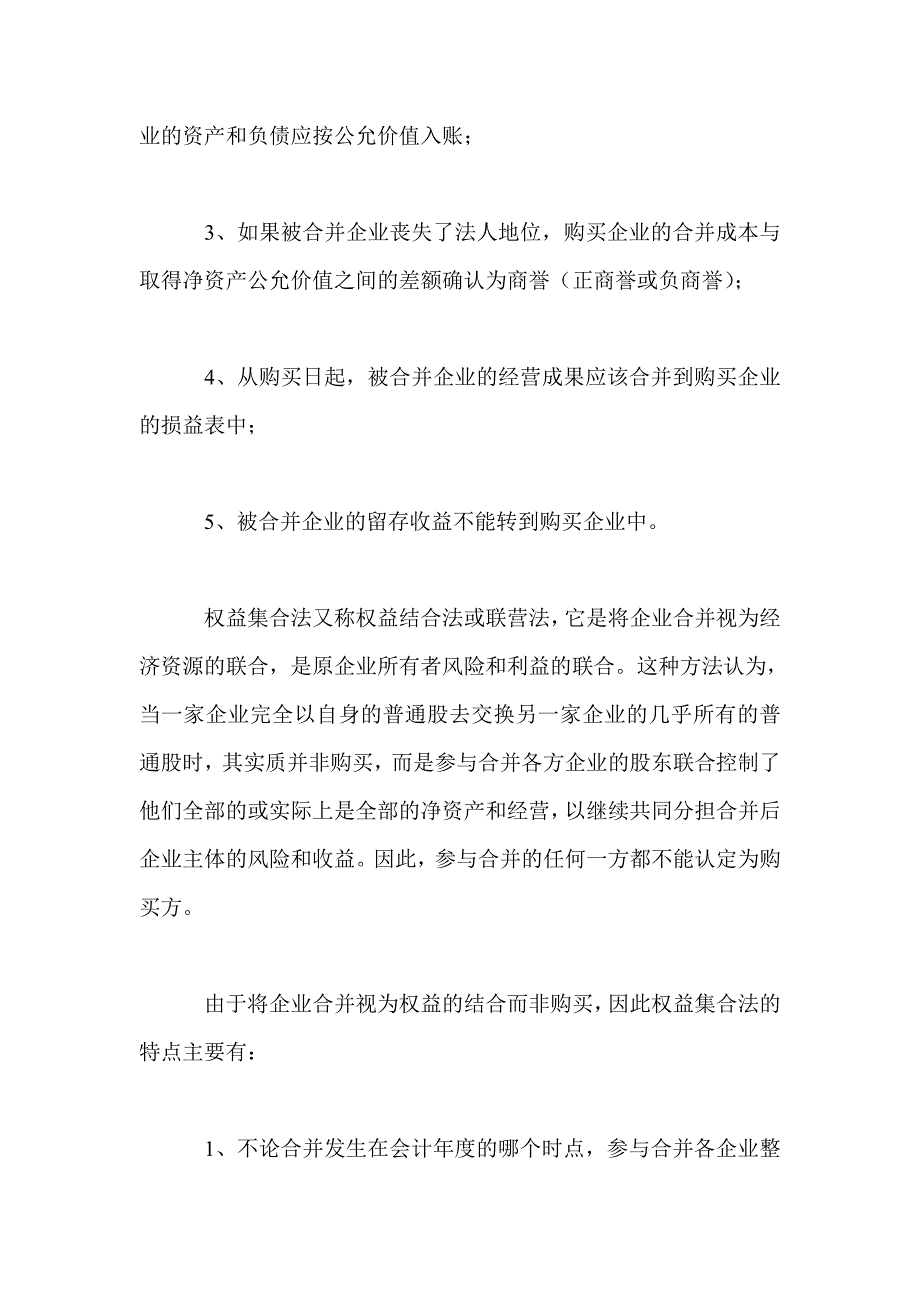 业的资产和负债应按公允价值入账；

3、如果被合并企业丧失了法人地位，购买企业的合并成本与取得净资产公允价值之间的差额确认为商誉（正商誉或负商誉）；

4、从购买日起，被合并企业的经营成果应该合并到购买企业的损益表中；

5、被合并企业的留存收益不能转到购买企业中。

权益集合法又称权益结合法或联营法，它是将企业合并视为经济资源的联合，是原企业所有者风险和利益的联合。这种方法认为，当一家企业完全以自身的普通股去交换另一家企业的几乎所有的普通股时，其实质并非购买，而是参与合并各方企业的股东联合控制了他们全部的或实际上是全部的净资产和经营，以继续共同分担合并后企业主体的风险和收益。因此，参与合并的任何一方都不能认定为购买方。

由于将企业合并视为权益的结合而非购买，因此权益集合法的特点主要有：

1、不论合并发生在会计年度的哪个时点，参与合并各企业整